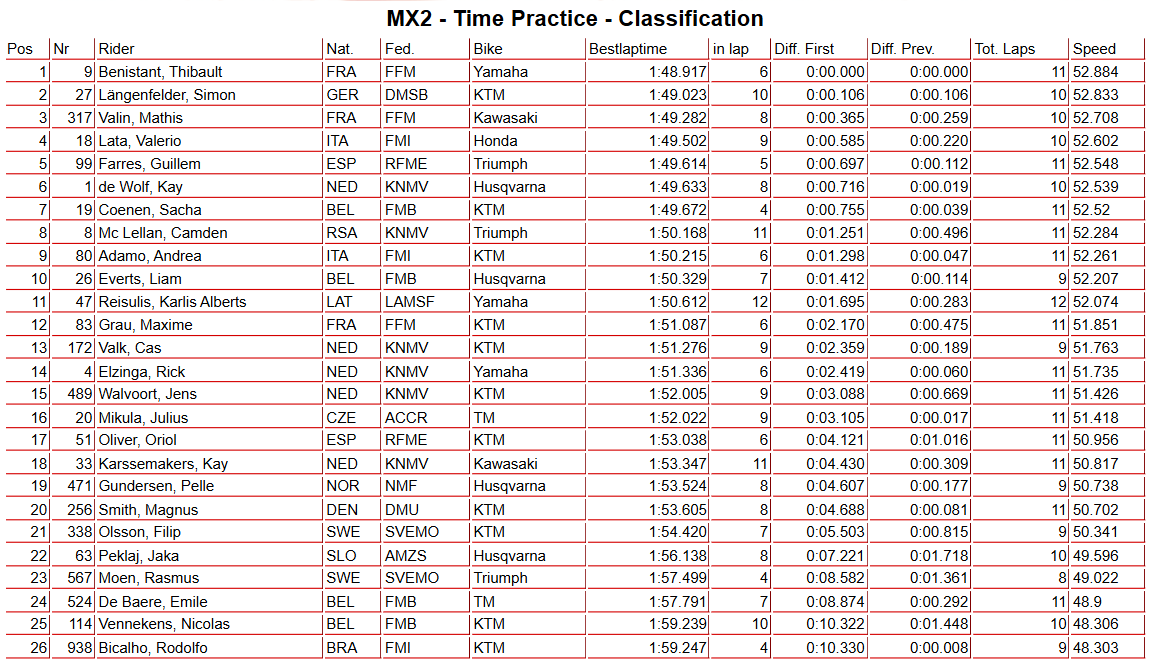 MX2 - Time Practice - Classification

| Pos | Nr | Rider | Nat. | Fed. | Bike | Bestlaptime | in lap | Diff. First | Diff. Prev. | Tot. Laps | Speed |
|---|---|---|---|---|---|---|---|---|---|---|---|
| 1 | 9 | Benistant, Thibault | FRA | FFM | Yamaha | 1:48.917 | 6 | 0:00.000 | 0:00.000 | 11 | 52.884 |
| 2 | 27 | Längenfelder, Simon | GER | DMSB | KTM | 1:49.023 | 10 | 0:00.106 | 0:00.106 | 10 | 52.833 |
| 3 | 317 | Valin, Mathis | FRA | FFM | Kawasaki | 1:49.282 | 8 | 0:00.365 | 0:00.259 | 10 | 52.708 |
| 4 | 18 | Lata, Valerio | ITA | FMI | Honda | 1:49.502 | 9 | 0:00.585 | 0:00.220 | 10 | 52.602 |
| 5 | 99 | Farres, Guillem | ESP | RFME | Triumph | 1:49.614 | 5 | 0:00.697 | 0:00.112 | 11 | 52.548 |
| 6 | 1 | de Wolf, Kay | NED | KNMV | Husqvarna | 1:49.633 | 8 | 0:00.716 | 0:00.019 | 10 | 52.539 |
| 7 | 19 | Coenen, Sacha | BEL | FMB | KTM | 1:49.672 | 4 | 0:00.755 | 0:00.039 | 11 | 52.52 |
| 8 | 8 | Mc Lellan, Camden | RSA | KNMV | Triumph | 1:50.168 | 11 | 0:01.251 | 0:00.496 | 11 | 52.284 |
| 9 | 80 | Adamo, Andrea | ITA | FMI | KTM | 1:50.215 | 6 | 0:01.298 | 0:00.047 | 11 | 52.261 |
| 10 | 26 | Everts, Liam | BEL | FMB | Husqvarna | 1:50.329 | 7 | 0:01.412 | 0:00.114 | 9 | 52.207 |
| 11 | 47 | Reisulis, Karlis Alberts | LAT | LAMSF | Yamaha | 1:50.612 | 12 | 0:01.695 | 0:00.283 | 12 | 52.074 |
| 12 | 83 | Grau, Maxime | FRA | FFM | KTM | 1:51.087 | 6 | 0:02.170 | 0:00.475 | 11 | 51.851 |
| 13 | 172 | Valk, Cas | NED | KNMV | KTM | 1:51.276 | 9 | 0:02.359 | 0:00.189 | 9 | 51.763 |
| 14 | 4 | Elzinga, Rick | NED | KNMV | Yamaha | 1:51.336 | 6 | 0:02.419 | 0:00.060 | 11 | 51.735 |
| 15 | 489 | Walvoort, Jens | NED | KNMV | KTM | 1:52.005 | 9 | 0:03.088 | 0:00.669 | 11 | 51.426 |
| 16 | 20 | Mikula, Julius | CZE | ACCR | TM | 1:52.022 | 9 | 0:03.105 | 0:00.017 | 11 | 51.418 |
| 17 | 51 | Oliver, Oriol | ESP | RFME | KTM | 1:53.038 | 6 | 0:04.121 | 0:01.016 | 11 | 50.956 |
| 18 | 33 | Karssemakers, Kay | NED | KNMV | Kawasaki | 1:53.347 | 11 | 0:04.430 | 0:00.309 | 11 | 50.817 |
| 19 | 471 | Gundersen, Pelle | NOR | NMF | Husqvarna | 1:53.524 | 8 | 0:04.607 | 0:00.177 | 9 | 50.738 |
| 20 | 256 | Smith, Magnus | DEN | DMU | KTM | 1:53.605 | 8 | 0:04.688 | 0:00.081 | 11 | 50.702 |
| 21 | 338 | Olsson, Filip | SWE | SVEMO | KTM | 1:54.420 | 7 | 0:05.503 | 0:00.815 | 9 | 50.341 |
| 22 | 63 | Peklaj, Jaka | SLO | AMZS | Husqvarna | 1:56.138 | 8 | 0:07.221 | 0:01.718 | 10 | 49.596 |
| 23 | 567 | Moen, Rasmus | SWE | SVEMO | Triumph | 1:57.499 | 4 | 0:08.582 | 0:01.361 | 8 | 49.022 |
| 24 | 524 | De Baere, Emile | BEL | FMB | TM | 1:57.791 | 7 | 0:08.874 | 0:00.292 | 11 | 48.9 |
| 25 | 114 | Vennekens, Nicolas | BEL | FMB | KTM | 1:59.239 | 10 | 0:10.322 | 0:01.448 | 10 | 48.306 |
| 26 | 938 | Bicalho, Rodolfo | BRA | FMI | KTM | 1:59.247 | 4 | 0:10.330 | 0:00.008 | 9 | 48.303 |